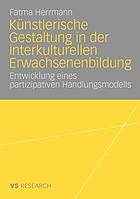 Fatma Herrmann

Künstlerische Gestaltung in der interkulturellen Erwachsenenbildung

Entwicklung eines partizipativen Handlungsmodells

VS RESEARCH